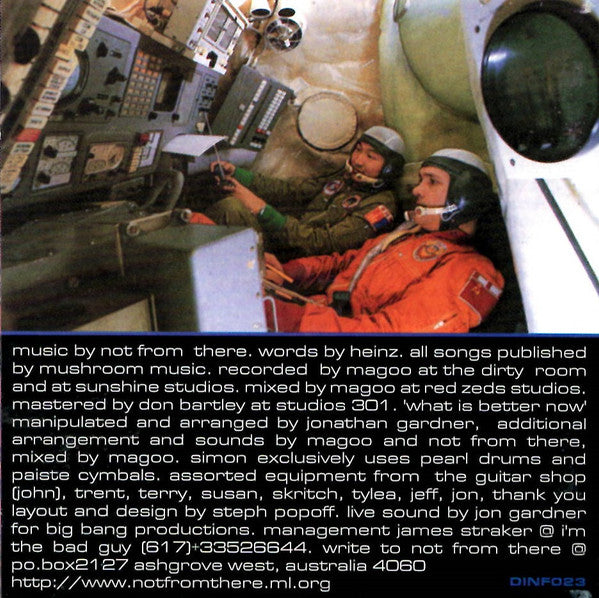 music by not from there. words by heinz. all songs published by mushroom music. recorded by magoo at the dirty room and at sunshine studios. mixed by magoo at red zeds studios. mastered by don bartley at studios 301. 'what is better now' manipulated and arranged by jonathan gardner, additional arrangement and sounds by magoo and not from there, mixed by magoo. simon exclusively uses pearl drums and paiste cymbals. assorted equipment from the guitar shop (john), trent, terry, susan, skritch, tylea, jeff, jon, thank you layout and design by steph popoff. live sound by jon gardner for big bang productions. management james straker @ i'm the bad guy (617)+33526644. write to not from there @ po.box2127 ashgrove west, australia 4060 http://www.notfromthere.ml.org

DINF023